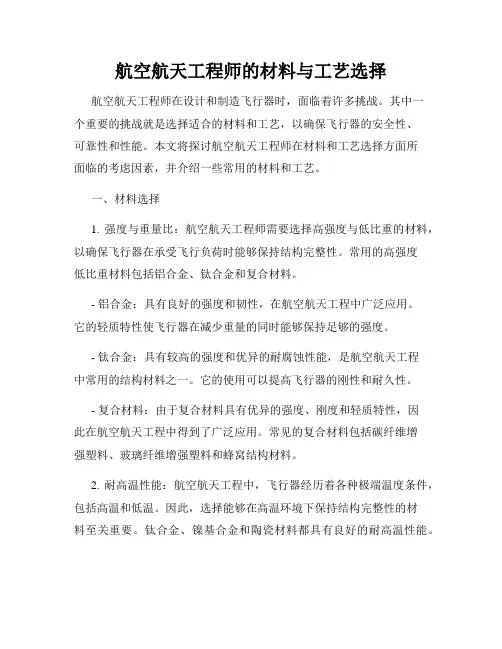 航空航天工程师的材料与工艺选择

航空航天工程师在设计和制造飞行器时，面临着许多挑战。其中一个重要的挑战就是选择适合的材料和工艺，以确保飞行器的安全性、可靠性和性能。本文将探讨航空航天工程师在材料和工艺选择方面所面临的考虑因素，并介绍一些常用的材料和工艺。

一、材料选择

1. 强度与重量比：航空航天工程师需要选择高强度与低比重的材料，以确保飞行器在承受飞行负荷时能够保持结构完整性。常用的高强度低比重材料包括铝合金、钛合金和复合材料。

- 铝合金：具有良好的强度和韧性，在航空航天工程中广泛应用。它的轻质特性使飞行器在减少重量的同时能够保持足够的强度。

- 钛合金：具有较高的强度和优异的耐腐蚀性能，是航空航天工程中常用的结构材料之一。它的使用可以提高飞行器的刚性和耐久性。

- 复合材料：由于复合材料具有优异的强度、刚度和轻质特性，因此在航空航天工程中得到了广泛应用。常见的复合材料包括碳纤维增强塑料、玻璃纤维增强塑料和蜂窝结构材料。

2. 耐高温性能：航空航天工程中，飞行器经历着各种极端温度条件，包括高温和低温。因此，选择能够在高温环境下保持结构完整性的材料至关重要。钛合金、镍基合金和陶瓷材料都具有良好的耐高温性能。